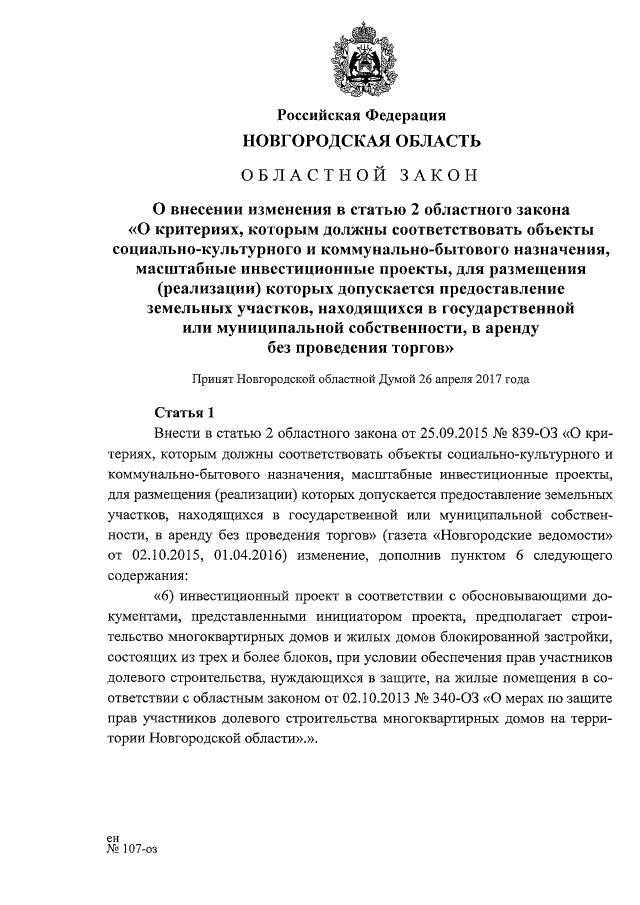 Российская Федерация
НОВГОРОДСКАЯ ОБЛАСТЬ
ОБЛАСТНОЙ ЗАКОН

О внесении изменения в статью 2 областного закона «О критериях, которым должны соответствовать объекты социально-культурного и коммунально-бытового назначения, масштабные инвестиционные проекты, для размещения (реализации) которых допускается предоставление земельных участков, находящихся в государственной или муниципальной собственности, в аренду без проведения торгов»

Принят Новгородской областной Думой 26 апреля 2017 года

Статья 1

Внести в статью 2 областного закона от 25.09.2015 № 839-ОЗ «О критериях, которым должны соответствовать объекты социально-культурного и коммунально-бытового назначения, масштабные инвестиционные проекты, для размещения (реализации) которых допускается предоставление земельных участков, находящихся в государственной или муниципальной собственности, в аренду без проведения торгов» (газета «Новгородские ведомости» от 02.10.2015, 01.04.2016) изменение, дополнив пунктом 6 следующего содержания:

«6) инвестиционный проект в соответствии с обосновывающими документами, представленными инициатором проекта, предполагает строительство многоквартирных домов и жилых домов блокированной застройки, состоящих из трех и более блоков, при условии обеспечения прав участников долевого строительства, нуждающихся в защите, на жилые помещения в соответствии с областным законом от 02.10.2013 № 340-ОЗ «О мерах по защите прав участников долевого строительства многоквартирных домов на территории Новгородской области».».

ен
№ 107-оз